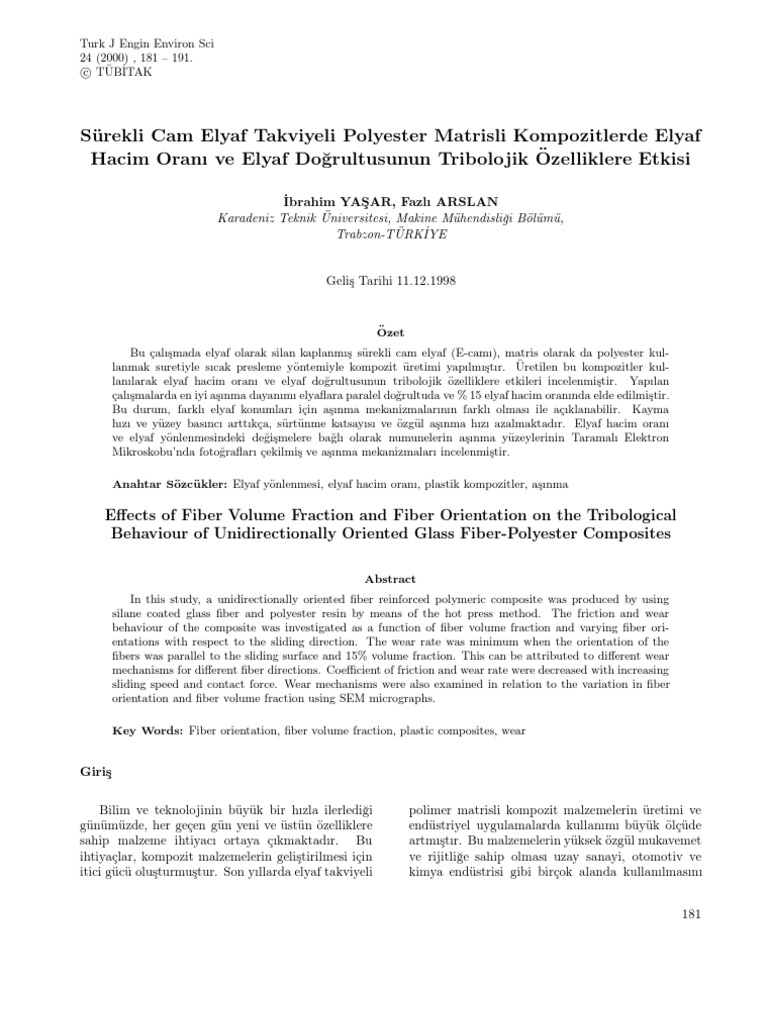 Turk J Engin Environ Sci
24 (2000) , 181 – 191.
© TÜBİTAK

Sürekli Cam Elyaf Takviyeli Polyester Matrisli Kompozitlerde Elyaf Hacim Oranı ve Elyaf Doğrultusunun Tribolojik Özelliklere Etkisi

İbrahim YAŞAR, Fazlı ARSLAN
Karadeniz Teknik Üniversitesi, Makine Mühendisliği Bölümü, Trabzon-TÜRKİYE

Geliş Tarihi 11.12.1998

Özet

Bu çalışmada elyaf olarak silan kaplanmış sürekli cam elyaf (E-camı), matris olarak da polyester kullanmak suretiyle sıcak presleme yöntemiyle kompozit üretimi yapılmıştır. Üretilen bu kompozitler kullanılarak elyaf hacim oranı ve elyaf doğrultusunun tribolojik özelliklere etkileri incelenmiştir. Yapılan çalışmalarda en iyi aşınma dayanımı elyaflara paralel doğrultuda ve % 15 elyaf hacim oranında elde edilmiştir. Bu durum, farklı elyaf konumları için aşınma mekanizmalarının farklı olması ile açıklanabilir. Kayma hızı ve yüzey basıncı arttıkça, sürtünme katsayısı ve özgül aşınma hızı azalmaktadır. Elyaf hacim oranı ve elyaf yönlenmesindeki değişmelere bağlı olarak numunelerin aşınma yüzeylerinin Taramalı Elektron Mikroskobu'nda fotoğrafları çekilmiş ve aşınma mekanizmaları incelenmiştir.

Anahtar Sözcükler: Elyaf yönlenmesi, elyaf hacim oranı, plastik kompozitler, aşınma

Effects of Fiber Volume Fraction and Fiber Orientation on the Tribological Behaviour of Unidirectionally Oriented Glass Fiber-Polyester Composites

Abstract

In this study, a unidirectionally oriented fiber reinforced polymeric composite was produced by using silane coated glass fiber and polyester resin by means of the hot press method. The friction and wear behaviour of the composite was investigated as a function of fiber volume fraction and varying fiber orientations with respect to the sliding direction. The wear rate was minimum when the orientation of the fibers was parallel to the sliding surface and 15% volume fraction. This can be attributed to different wear mechanisms for different fiber directions. Coefficient of friction and wear rate were decreased with increasing sliding speed and contact force. Wear mechanisms were also examined in relation to the variation in fiber orientation and fiber volume fraction using SEM micrographs.

Key Words: Fiber orientation, fiber volume fraction, plastic composites, wear

Giriş

Bilim ve teknolojinin büyük bir hızla ilerlediği günümüzde, her geçen gün yeni ve üstün özelliklere sahip malzeme ihtiyacı ortaya çıkmaktadır. Bu ihtiyaçlar, kompozit malzemelerin geliştirilmesi için itici gücü oluşturmuştur. Son yıllarda elyaf takviyeli

polimer matrisli kompozit malzemelerin üretimi ve endüstriyel uygulamalarda kullanımı büyük ölçüde artmıştır. Bu malzemelerin yüksek özgül mukavemet ve rijitliğe sahip olması uzay sanayi, otomotiv ve kimya endüstrisi gibi birçok alanda kullanılmasını

181